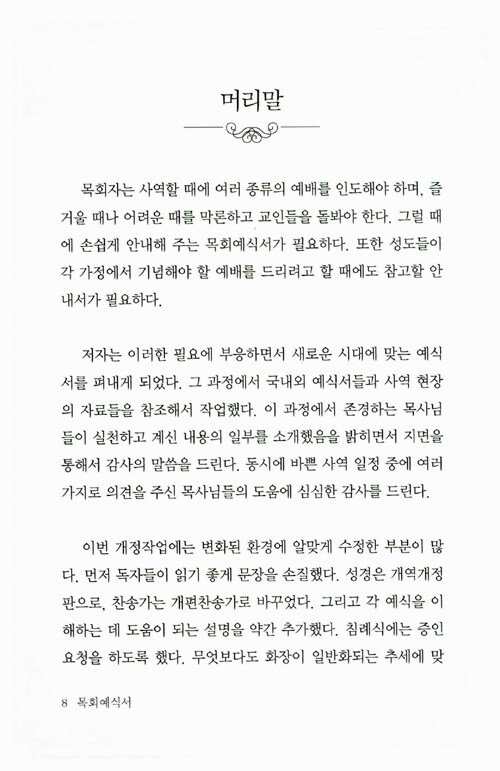 머리말

목회자는 사역할 때에 여러 종류의 예배를 인도해야 하며, 즐거울 때나 어려운 때를 막론하고 교인들을 돌봐야 한다. 그럴 때에 손쉽게 안내해 주는 목회예식서가 필요하다. 또한 성도들이 각 가정에서 기념해야 할 예배를 드리려고 할 때에도 참고할 안내서가 필요하다.

저자는 이러한 필요에 부응하면서 새로운 시대에 맞는 예식서를 펴내게 되었다. 그 과정에서 국내외 예식서들과 사역 현장의 자료들을 참조해서 작업했다. 이 과정에서 존경하는 목사님들이 실천하고 계신 내용의 일부를 소개했음을 밝히면서 지면을 통해서 감사의 말씀을 드린다. 동시에 바쁜 사역 일정 중에 여러 가지로 의견을 주신 목사님들의 도움에 심심한 감사를 드린다.

이번 개정작업에는 변화된 환경에 알맞게 수정한 부분이 많다. 먼저 독자들이 읽기 좋게 문장을 손질했다. 성경은 개역개정판으로, 찬송가는 개편찬송가로 바꾸었다. 그리고 각 예식을 이해하는 데 도움이 되는 설명을 약간 추가했다. 침례식에는 증인 요청을 하도록 했다. 무엇보다도 화장이 일반화되는 추세에 맞

8 목회예식서